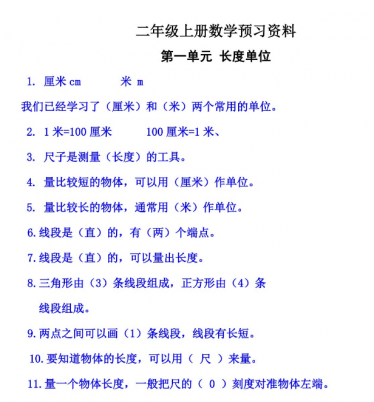 二年级上册数学预习资料

第一单元 长度单位

1. 厘米 cm　　　米 m

我们已经学习了（厘米）和（米）两个常用的单位。

2. 1 米=100 厘米　　　100 厘米=1 米、

3. 尺子是测量（长度）的工具。

4. 量比较短的物体，可以用（厘米）作单位。

5. 量比较长的物体，通常用（米）作单位。

6. 线段是（直）的，有（两）个端点。

7. 线段是（直）的，可以量出长度。

8. 三角形由（3）条线段组成，正方形由（4）条线段组成。

9. 两点之间可以画（1）条线段，线段有长短。

10. 要知道物体的长度，可以用（ 尺 ）来量。

11. 量一个物体长度，一般把尺的（ 0 ）刻度对准物体左端。